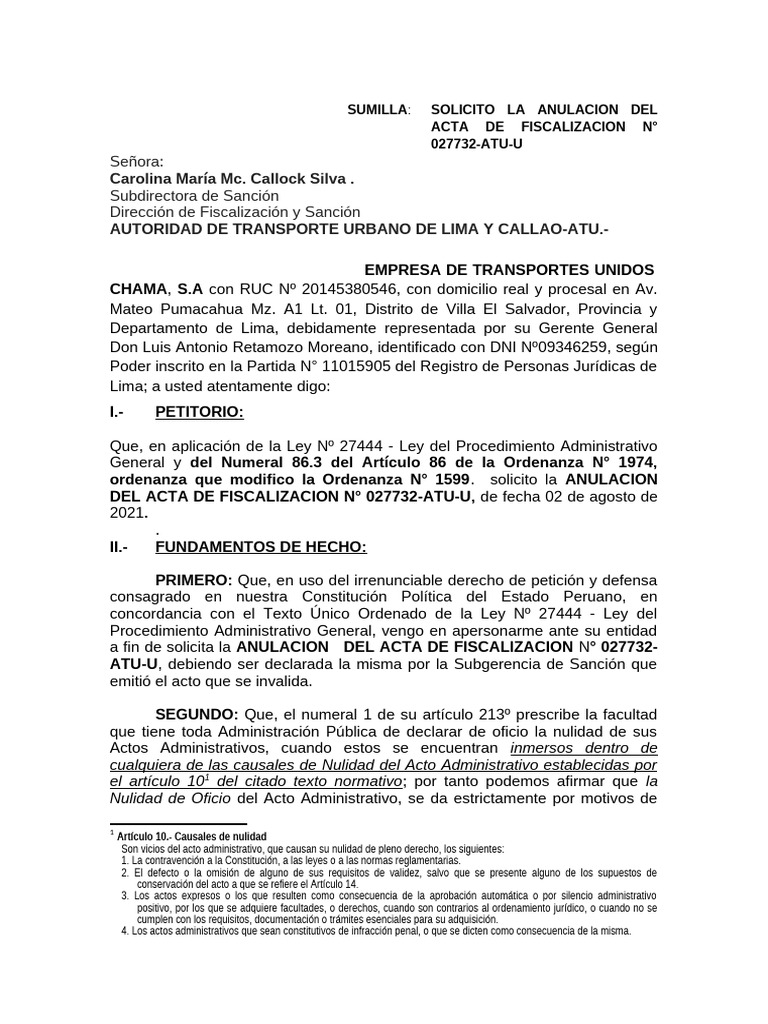 SUMILLA: SOLICITO LA ANULACION DEL ACTA DE FISCALIZACION N° 027732-ATU-U

Señora:
Carolina María Mc. Callock Silva .
Subdirectora de Sanción
Dirección de Fiscalización y Sanción
AUTORIDAD DE TRANSPORTE URBANO DE LIMA Y CALLAO-ATU.-

EMPRESA DE TRANSPORTES UNIDOS CHAMA, S.A con RUC Nº 20145380546, con domicilio real y procesal en Av. Mateo Pumacahua Mz. A1 Lt. 01, Distrito de Villa El Salvador, Provincia y Departamento de Lima, debidamente representada por su Gerente General Don Luis Antonio Retamozo Moreano, identificado con DNI Nº09346259, según Poder inscrito en la Partida N° 11015905 del Registro de Personas Jurídicas de Lima; a usted atentamente digo:

I.- PETITORIO:

Que, en aplicación de la Ley Nº 27444 - Ley del Procedimiento Administrativo General y del Numeral 86.3 del Artículo 86 de la Ordenanza N° 1974, ordenanza que modifico la Ordenanza N° 1599. solicito la ANULACION DEL ACTA DE FISCALIZACION N° 027732-ATU-U, de fecha 02 de agosto de 2021.
.
II.- FUNDAMENTOS DE HECHO:

PRIMERO: Que, en uso del irrenunciable derecho de petición y defensa consagrado en nuestra Constitución Política del Estado Peruano, en concordancia con el Texto Único Ordenado de la Ley Nº 27444 - Ley del Procedimiento Administrativo General, vengo en apersonarme ante su entidad a fin de solicita la ANULACION DEL ACTA DE FISCALIZACION N° 027732-ATU-U, debiendo ser declarada la misma por la Subgerencia de Sanción que emitió el acto que se invalida.

SEGUNDO: Que, el numeral 1 de su artículo 213º prescribe la facultad que tiene toda Administración Pública de declarar de oficio la nulidad de sus Actos Administrativos, cuando estos se encuentran inmersos dentro de cualquiera de las causales de Nulidad del Acto Administrativo establecidas por el artículo 10$^1$ del citado texto normativo; por tanto podemos afirmar que la Nulidad de Oficio del Acto Administrativo, se da estrictamente por motivos de

$^1$ Artículo 10.- Causales de nulidad
Son vicios del acto administrativo, que causan su nulidad de pleno derecho, los siguientes:
1. La contravención a la Constitución, a las leyes o a las normas reglamentarias.
2. El defecto o la omisión de alguno de sus requisitos de validez, salvo que se presente alguno de los supuestos de conservación del acto a que se refiere el Artículo 14.
3. Los actos expresos o los que resulten como consecuencia de la aprobación automática o por silencio administrativo positivo, por los que se adquiere facultades, o derechos, cuando son contrarios al ordenamiento jurídico, o cuando no se cumplen con los requisitos, documentación o trámites esenciales para su adquisición.
4. Los actos administrativos que sean constitutivos de infracción penal, o que se dicten como consecuencia de la misma.